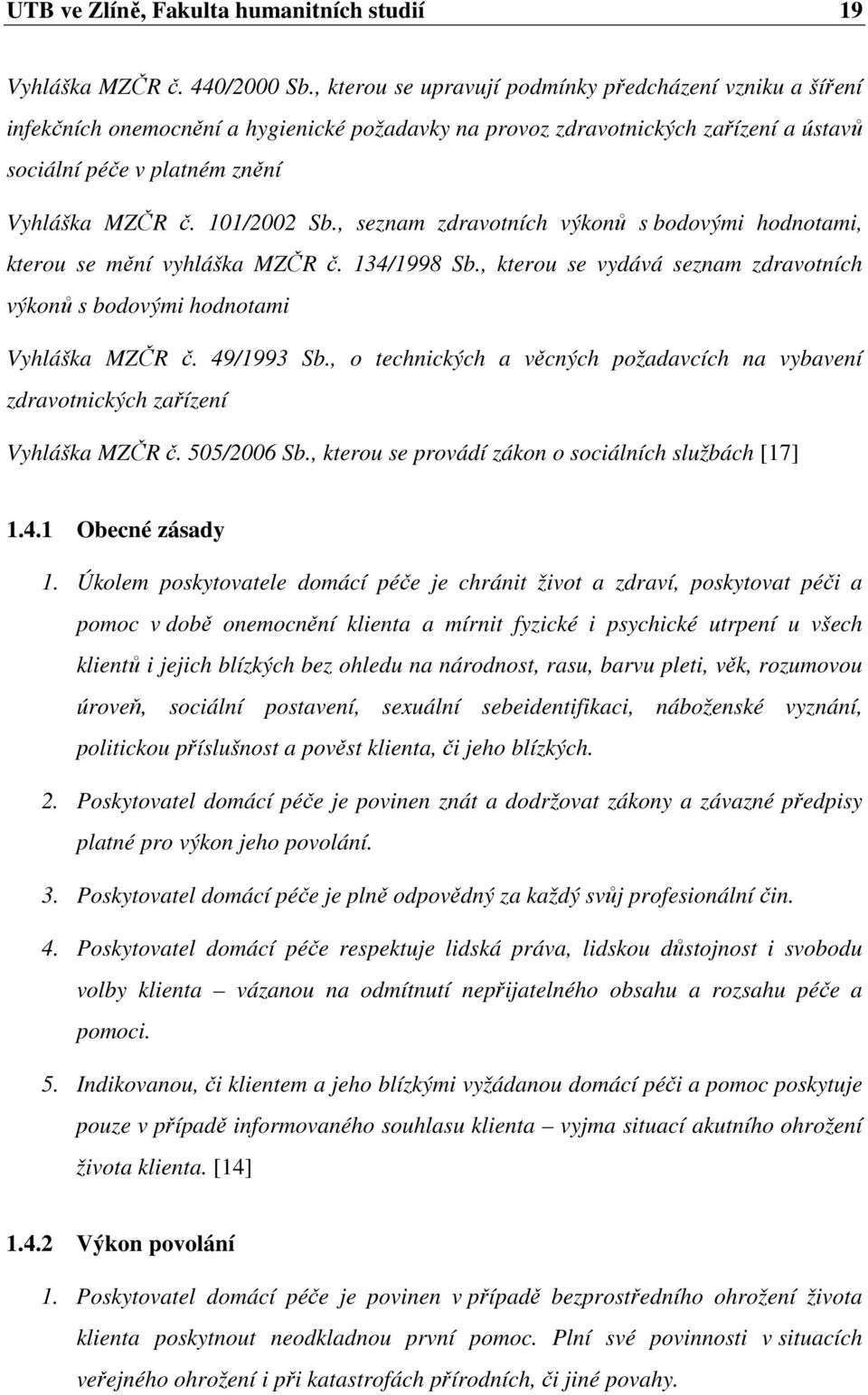 UTB ve Zlíně, Fakulta humanitních studií 19

Vyhláška MZČR č. 440/2000 Sb., kterou se upravují podmínky předcházení vzniku a šíření infekčních onemocnění a hygienické požadavky na provoz zdravotnických zařízení a ústavů sociální péče v platném znění

Vyhláška MZČR č. 101/2002 Sb., seznam zdravotních výkonů s bodovými hodnotami, kterou se mění vyhláška MZČR č. 134/1998 Sb., kterou se vydává seznam zdravotních výkonů s bodovými hodnotami

Vyhláška MZČR č. 49/1993 Sb., o technických a věcných požadavcích na vybavení zdravotnických zařízení

Vyhláška MZČR č. 505/2006 Sb., kterou se provádí zákon o sociálních službách [17]

1.4.1 Obecné zásady

1. Úkolem poskytovatele domácí péče je chránit život a zdraví, poskytovat péči a pomoc v době onemocnění klienta a mírnit fyzické i psychické utrpení u všech klientů i jejich blízkých bez ohledu na národnost, rasu, barvu pleti, věk, rozumovou úroveň, sociální postavení, sexuální sebeidentifikaci, náboženské vyznání, politickou příslušnost a pověst klienta, či jeho blízkých.

2. Poskytovatel domácí péče je povinen znát a dodržovat zákony a závazné předpisy platné pro výkon jeho povolání.

3. Poskytovatel domácí péče je plně odpovědný za každý svůj profesionální čin.

4. Poskytovatel domácí péče respektuje lidská práva, lidskou důstojnost i svobodu volby klienta – vázanou na odmítnutí nepřijatelného obsahu a rozsahu péče a pomoci.

5. Indikovanou, či klientem a jeho blízkými vyžádanou domácí péči a pomoc poskytuje pouze v případě informovaného souhlasu klienta – vyjma situací akutního ohrožení života klienta. [14]

1.4.2 Výkon povolání

1. Poskytovatel domácí péče je povinen v případě bezprostředního ohrožení života klienta poskytnout neodkladnou první pomoc. Plní své povinnosti v situacích veřejného ohrožení i při katastrofách přírodních, či jiné povahy.